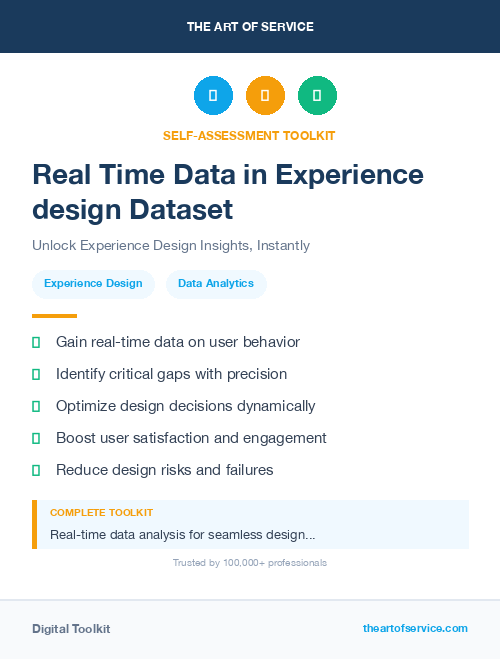 THE ART OF SERVICE

SELF-ASSESSMENT TOOLKIT

Real Time Data in Experience design Dataset

Unlock Experience Design Insights, Instantly

Experience Design

Data Analytics

Gain real-time data on user behavior

Identify critical gaps with precision

Optimize design decisions dynamically

Boost user satisfaction and engagement

Reduce design risks and failures

COMPLETE TOOLKIT

Real-time data analysis for seamless design...

Trusted by 100,000+ professionals

Digital Toolkit

theartofservice.com